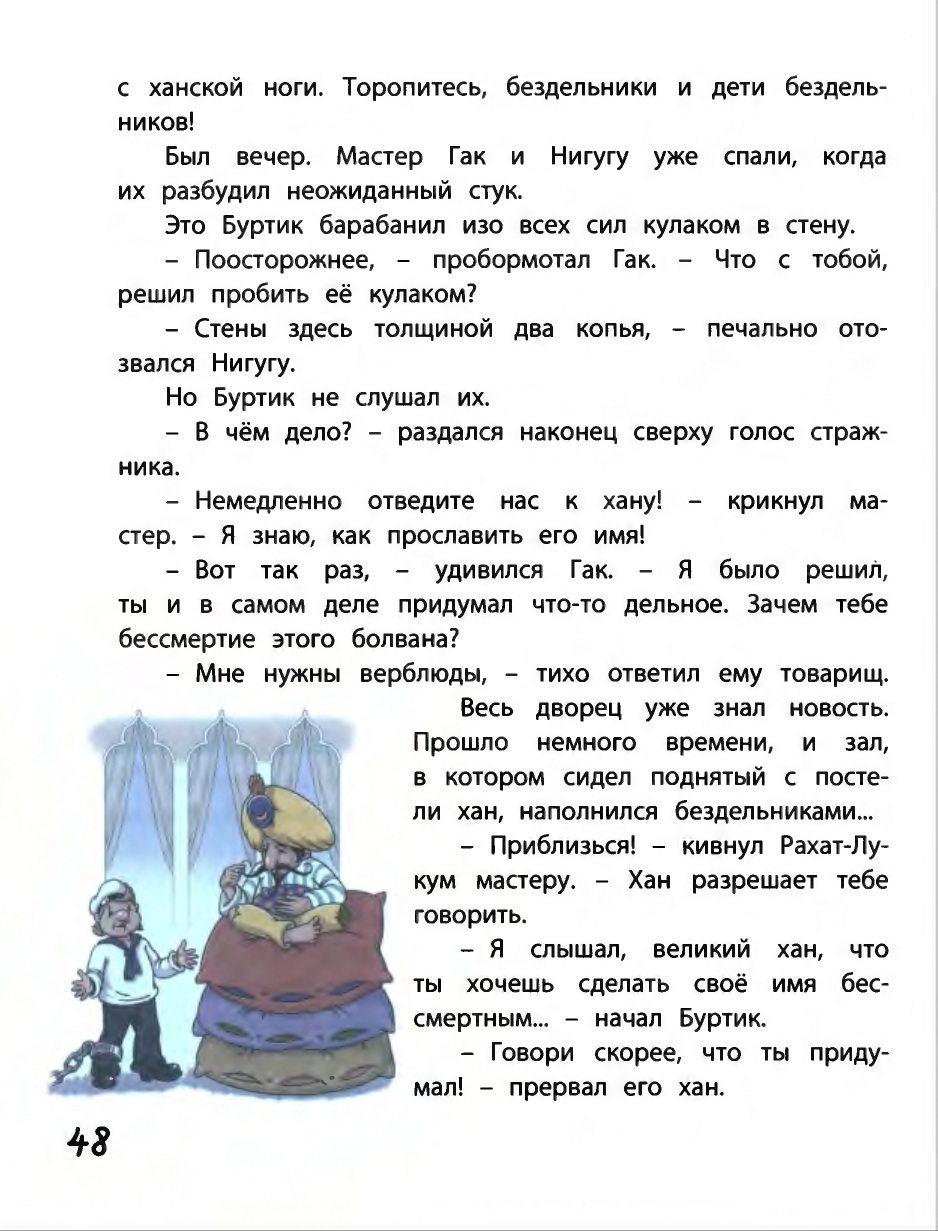 с ханской ноги. Торопитесь, бездельники и дети бездельников!

Был вечер. Мастер Гак и Нигугу уже спали, когда их разбудил неожиданный стук.

Это Буртик барабанил изо всех сил кулаком в стену.

– Поосторожнее, – пробормотал Гак. – Что с тобой, решил пробить её кулаком?

– Стены здесь толщиной два копья, – печально отозвался Нигугу.

Но Буртик не слушал их.

– В чём дело? – раздался наконец сверху голос стражника.

– Немедленно отведите нас к хану! – крикнул мастер. – Я знаю, как прославить его имя!

– Вот так раз, – удивился Гак. – Я было решил, ты и в самом деле придумал что-то дельное. Зачем тебе бессмертие этого болвана?

– Мне нужны верблюды, – тихо ответил ему товарищ.

Весь дворец уже знал новость. Прошло немного времени, и зал, в котором сидел поднятый с постели хан, наполнился бездельниками...

– Приблизься! – кивнул Рахат-Лукум мастеру. – Хан разрешает тебе говорить.

– Я слышал, великий хан, что ты хочешь сделать своё имя бессмертным... – начал Буртик.

– Говори скорее, что ты придумал! – прервал его хан.

48